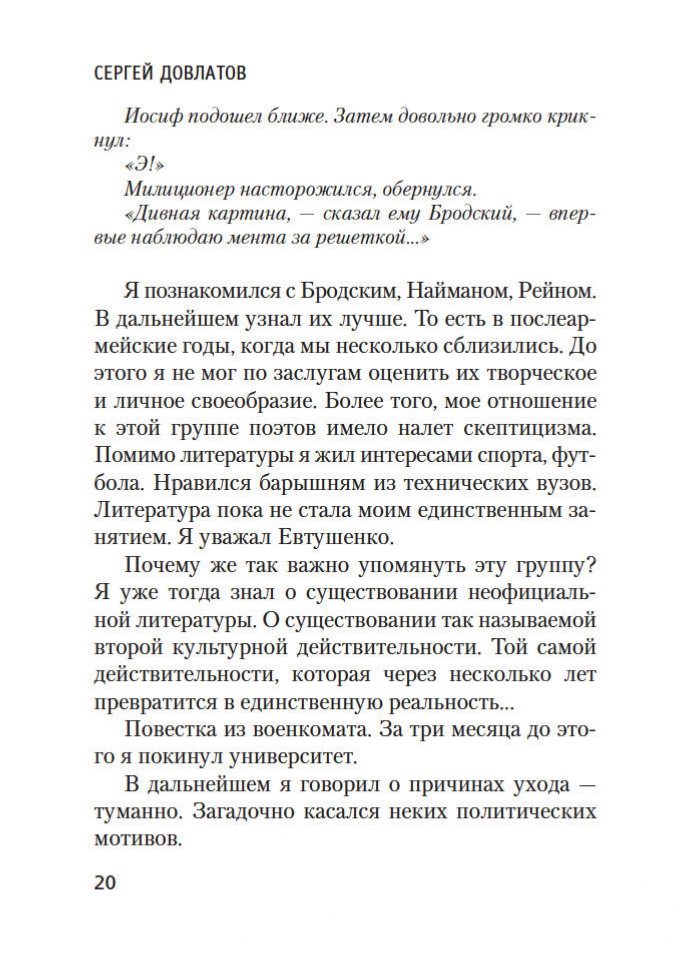 СЕРГЕЙ ДОВЛАТОВ

Иосиф подошел ближе. Затем довольно громко крикнул:

«Э!»

Милиционер насторожился, обернулся.

«Дивная картина, — сказал ему Бродский, — впервые наблюдаю мента за решеткой...»

Я познакомился с Бродским, Найманом, Рейном. В дальнейшем узнал их лучше. То есть в послеармейские годы, когда мы несколько сблизились. До этого я не мог по заслугам оценить их творческое и личное своеобразие. Более того, мое отношение к этой группе поэтов имело налет скептицизма. Помимо литературы я жил интересами спорта, футбола. Нравился барышням из технических вузов. Литература пока не стала моим единственным занятием. Я уважал Евтушенко.

Почему же так важно упомянуть эту группу? Я уже тогда знал о существовании неофициальной литературы. О существовании так называемой второй культурной действительности. Той самой действительности, которая через несколько лет превратится в единственную реальность...

Повестка из военкомата. За три месяца до этого я покинул университет.

В дальнейшем я говорил о причинах ухода — туманно. Загадочно касался неких политических мотивов.

20